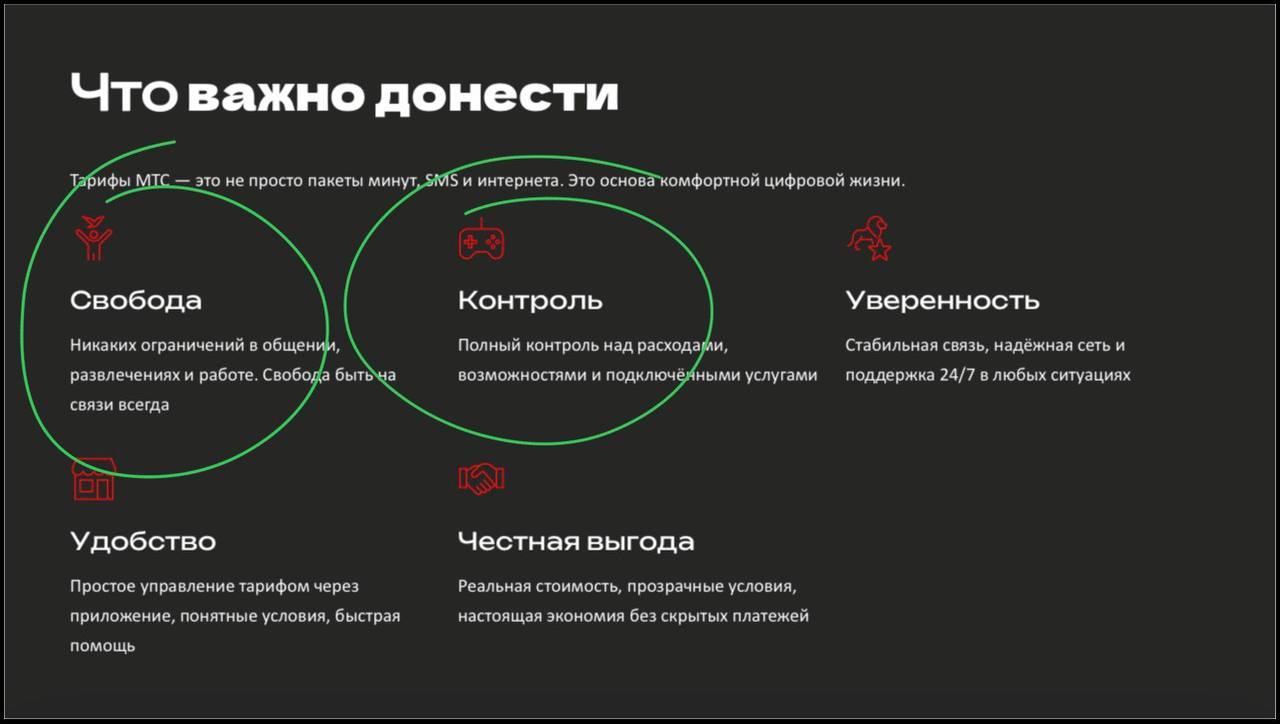 Что важно донести

Тарифы МТС — это не просто пакеты минут, SMS и интернета. Это основа комфортной цифровой жизни.

Свобода

Никаких ограничений в общении, развлечениях и работе. Свобода быть на связи всегда

Контроль

Полный контроль над расходами, возможностями и подключёнными услугами

Уверенность

Стабильная связь, надёжная сеть и поддержка 24/7 в любых ситуациях

Удобство

Простое управление тарифом через приложение, понятные условия, быстрая помощь

Честная выгода

Реальная стоимость, прозрачные условия, настоящая экономия без скрытых платежей